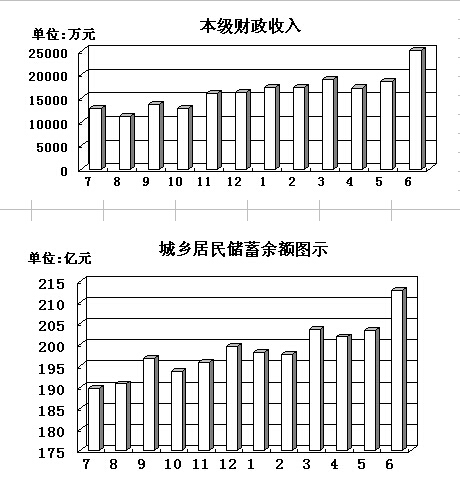 本级财政收入

单位:万元

25000
20000
15000
10000
5000
0

7 8 9 10 11 12 1 2 3 4 5 6

城乡居民储蓄余额图示

单位:亿元

215
210
205
200
195
190
185
180
175

7 8 9 10 11 12 1 2 3 4 5 6